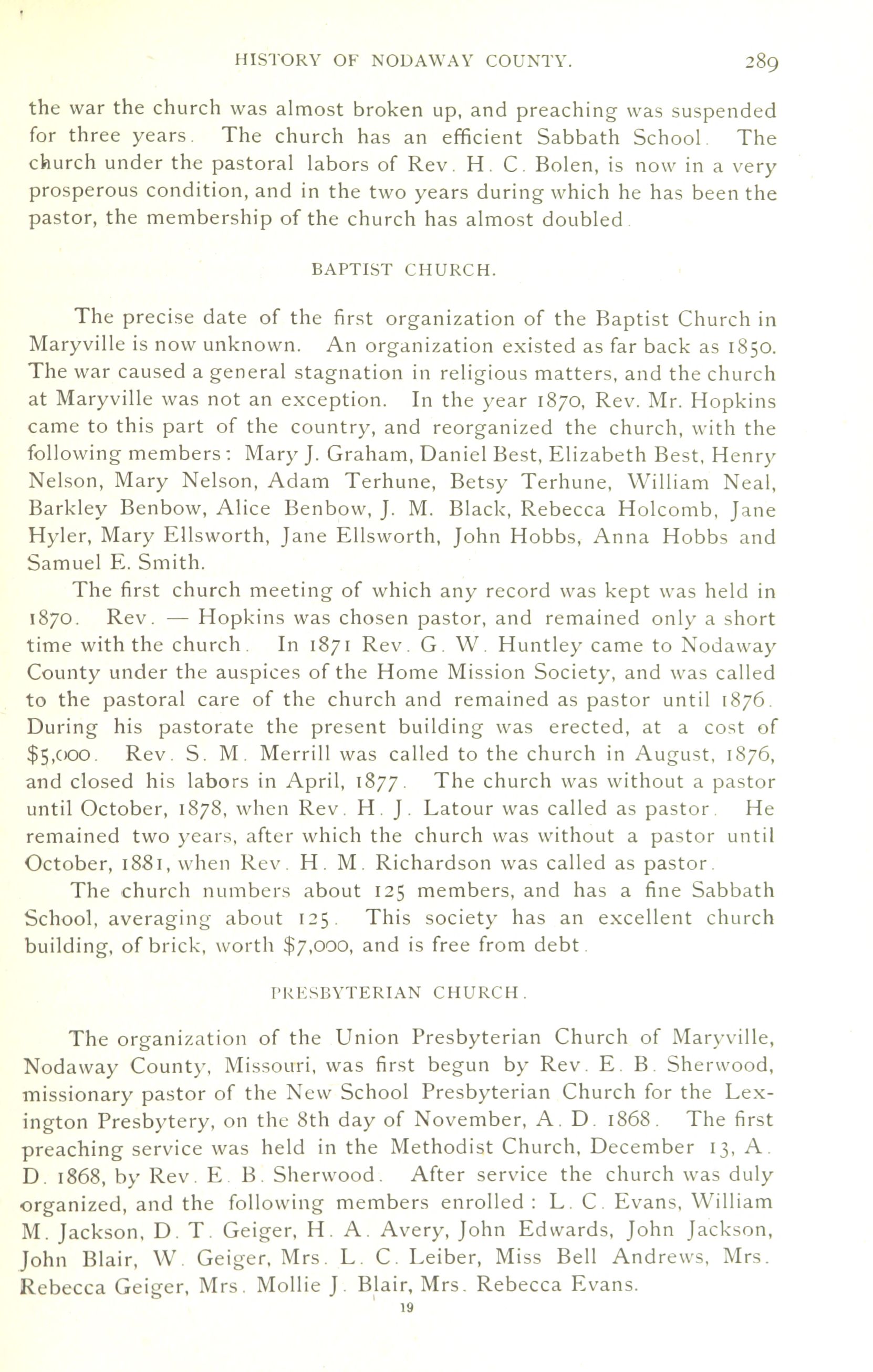 HISTORY OF NODAWAY COUNTY. 289

the war the church was almost broken up, and preaching was suspended for three years. The church has an efficient Sabbath School. The church under the pastoral labors of Rev. H. C. Bolen, is now in a very prosperous condition, and in the two years during which he has been the pastor, the membership of the church has almost doubled.

BAPTIST CHURCH.

The precise date of the first organization of the Baptist Church in Maryville is now unknown. An organization existed as far back as 1850. The war caused a general stagnation in religious matters, and the church at Maryville was not an exception. In the year 1870, Rev. Mr. Hopkins came to this part of the country, and reorganized the church, with the following members: Mary J. Graham, Daniel Best, Elizabeth Best, Henry Nelson, Mary Nelson, Adam Terhune, Betsy Terhune, William Neal, Barkley Benbow, Alice Benbow, J. M. Black, Rebecca Holcomb, Jane Hyler, Mary Ellsworth, Jane Ellsworth, John Hobbs, Anna Hobbs and Samuel E. Smith.

The first church meeting of which any record was kept was held in 1870. Rev. — Hopkins was chosen pastor, and remained only a short time with the church. In 1871 Rev. G. W. Huntley came to Nodaway County under the auspices of the Home Mission Society, and was called to the pastoral care of the church and remained as pastor until 1876. During his pastorate the present building was erected, at a cost of $5,000. Rev. S. M. Merrill was called to the church in August, 1876, and closed his labors in April, 1877. The church was without a pastor until October, 1878, when Rev. H. J. Latour was called as pastor. He remained two years, after which the church was without a pastor until October, 1881, when Rev. H. M. Richardson was called as pastor.

The church numbers about 125 members, and has a fine Sabbath School, averaging about 125. This society has an excellent church building, of brick, worth $7,000, and is free from debt.

PRESBYTERIAN CHURCH.

The organization of the Union Presbyterian Church of Maryville, Nodaway County, Missouri, was first begun by Rev. E. B. Sherwood, missionary pastor of the New School Presbyterian Church for the Lexington Presbytery, on the 8th day of November, A. D. 1868. The first preaching service was held in the Methodist Church, December 13, A. D. 1868, by Rev. E. B. Sherwood. After service the church was duly organized, and the following members enrolled: L. C. Evans, William M. Jackson, D. T. Geiger, H. A. Avery, John Edwards, John Jackson, John Blair, W. Geiger, Mrs. L. C. Leiber, Miss Bell Andrews, Mrs. Rebecca Geiger, Mrs. Mollie J. Blair, Mrs. Rebecca Evans.

19